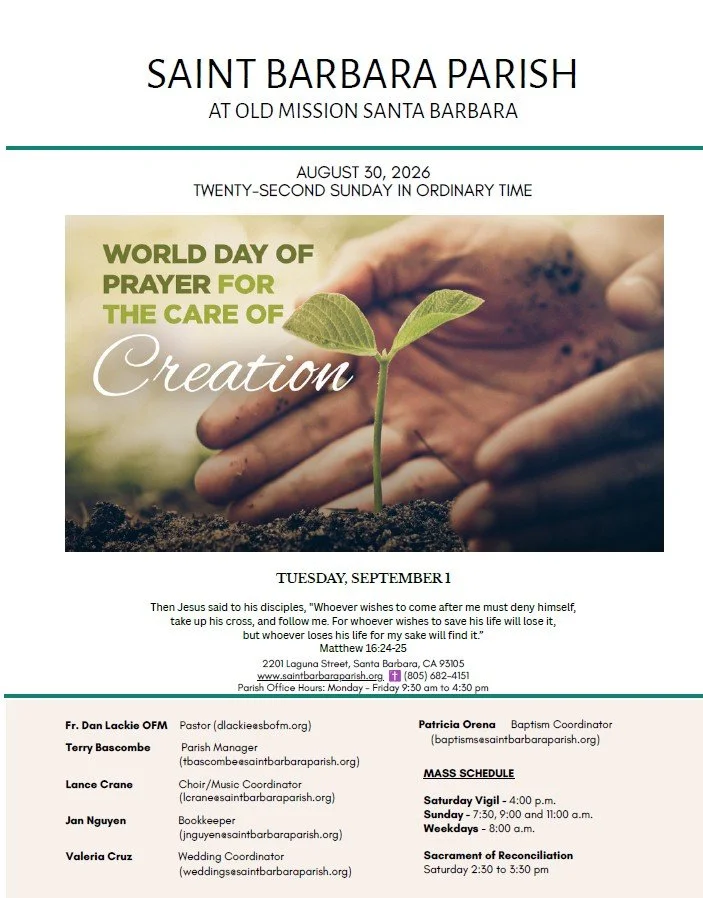 SAINT BARBARA PARISH
AT OLD MISSION SANTA BARBARA

AUGUST 30, 2026
TWENTY-SECOND SUNDAY IN ORDINARY TIME

WORLD DAY OF PRAYER FOR THE CARE OF Creation

TUESDAY, SEPTEMBER 1

Then Jesus said to his disciples, "Whoever wishes to come after me must deny himself, take up his cross, and follow me. For whoever wishes to save his life will lose it, but whoever loses his life for my sake will find it."
Matthew 16:24-25

2201 Laguna Street, Santa Barbara, CA 93105
www.saintbarbaraparish.org, (805) 682-4151
Parish Office Hours: Monday - Friday 9:30 am to 4:30 pm

Fr. Dan Lackie OFM Pastor (dlackie@sbofm.org)

Terry Bascombe Parish Manager (tbascombe@saintbarbaraparish.org)

Lance Crane Choir/Music Coordinator (lcrane@saintbarbaraparish.org)

Jan Nguyen Bookkeeper (jnguyen@saintbarbaraparish.org)

Valeria Cruz Wedding Coordinator (weddings@saintbarbaraparish.org)

Patricia Orena Baptism Coordinator (baptisms@saintbarbaraparish.org)

MASS SCHEDULE

Saturday Vigil - 4:00 p.m.
Sunday - 7:30, 9:00 and 11:00 a.m.
Weekdays - 8:00 a.m.

Sacrament of Reconciliation
Saturday 2:30 to 3:30 pm